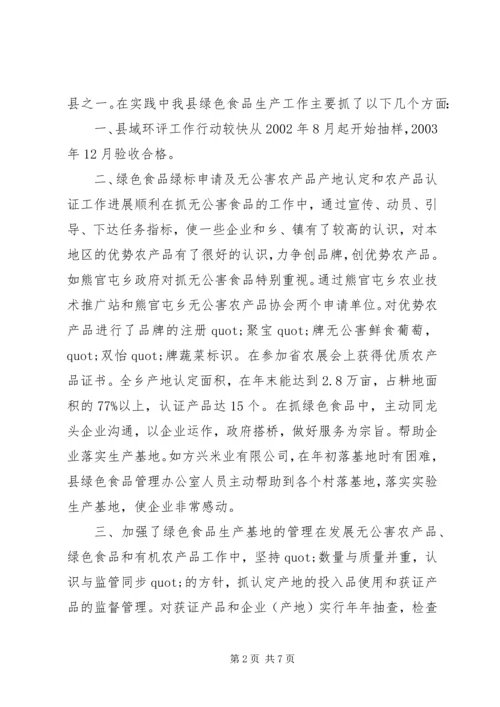 县之一。在实践中我县绿色食品生产工作主要抓了以下几个方面:

一、县域环评工作行动较快从2002年8月起开始抽样，2003年12月验收合格。

二、绿色食品绿标申请及无公害农产品产地认定和农产品认证工作进展顺利在抓无公害食品的工作中，通过宣传、动员、引导、下达任务指标，使一些企业和乡、镇有了较高的认识，对本地区的优势农产品有了很好的认识，力争创品牌，创优势农产品。如熊官屯乡政府对抓无公害食品特别重视。通过熊官屯乡农业技术推广站和熊官屯乡无公害农产品协会两个申请单位。对优势农产品进行了品牌的注册quot;聚宝quot;牌无公害鲜食葡萄，quot;双怡quot;牌蔬菜标识。在参加省农展会上获得优质农产品证书。全乡产地认定面积，在年末能达到2.8万亩，占耕地面积的77%以上，认证产品达15个。在抓绿色食品中，主动同龙头企业沟通，以企业运作，政府搭桥，做好服务为宗旨。帮助企业落实生产基地。如方兴米业有限公司，在年初落基地时有困难，县绿色食品管理办公室人员主动帮助到各个村落基地，落实实验生产基地，使企业非常感动。

三、加强了绿色食品生产基地的管理在发展无公害农产品、绿色食品和有机农产品工作中，坚持quot;数量与质量并重，认识与监管同步quot;的方针，抓认定产地的投入品使用和获证产品的监督管理。对获证产品和企业（产地）实行年年抽查，检查

第2页 共7页